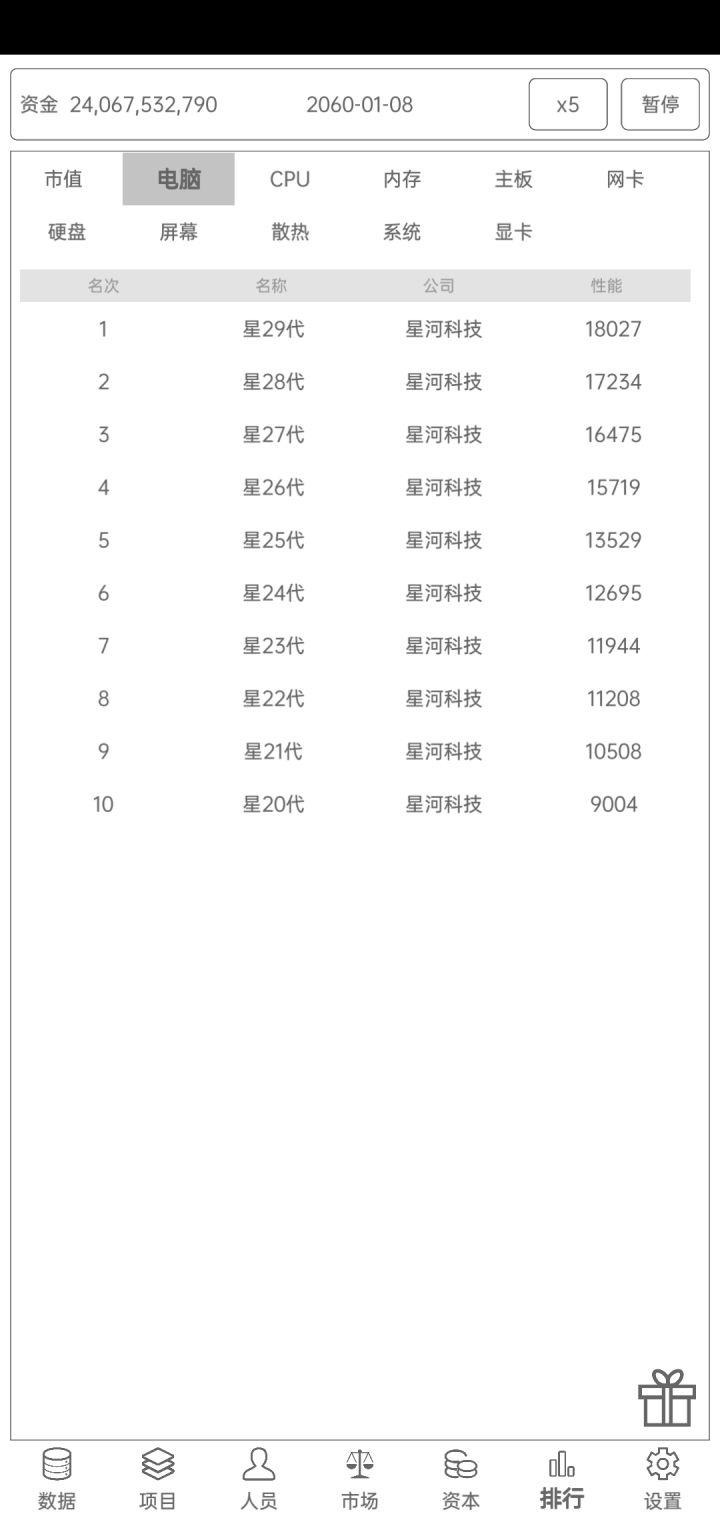 资金 24,067,532,790 2060-01-08 x5 暂停

市值 电脑 CPU 内存 主板 网卡
硬盘 屏幕 散热 系统 显卡

| 名次 | 名称 | 公司 | 性能 |
|---|---|---|---|
| 1 | 星29代 | 星河科技 | 18027 |
| 2 | 星28代 | 星河科技 | 17234 |
| 3 | 星27代 | 星河科技 | 16475 |
| 4 | 星26代 | 星河科技 | 15719 |
| 5 | 星25代 | 星河科技 | 13529 |
| 6 | 星24代 | 星河科技 | 12695 |
| 7 | 星23代 | 星河科技 | 11944 |
| 8 | 星22代 | 星河科技 | 11208 |
| 9 | 星21代 | 星河科技 | 10508 |
| 10 | 星20代 | 星河科技 | 9004 |

数据 项目 人员 市场 资本 排行 设置